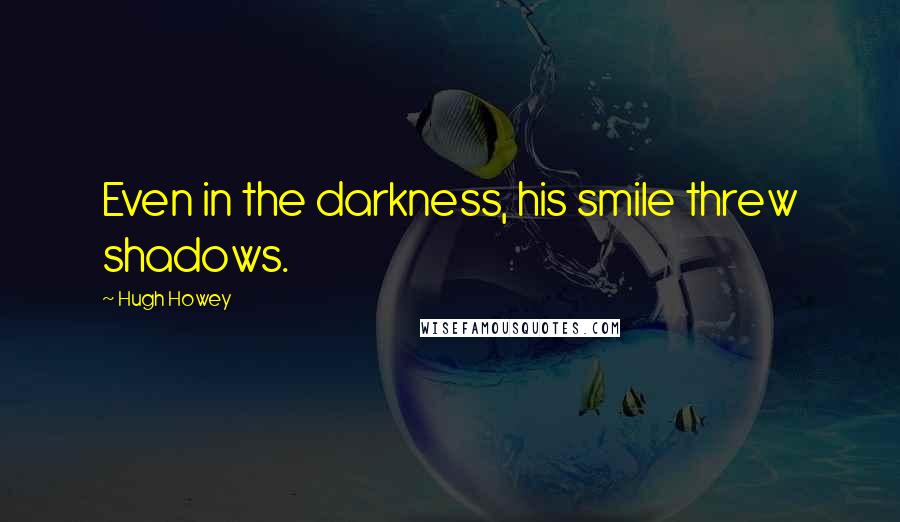 Even in the darkness, his smile threw shadows.

~ Hugh Howey

WISEFAMOUSQUOTES.COM